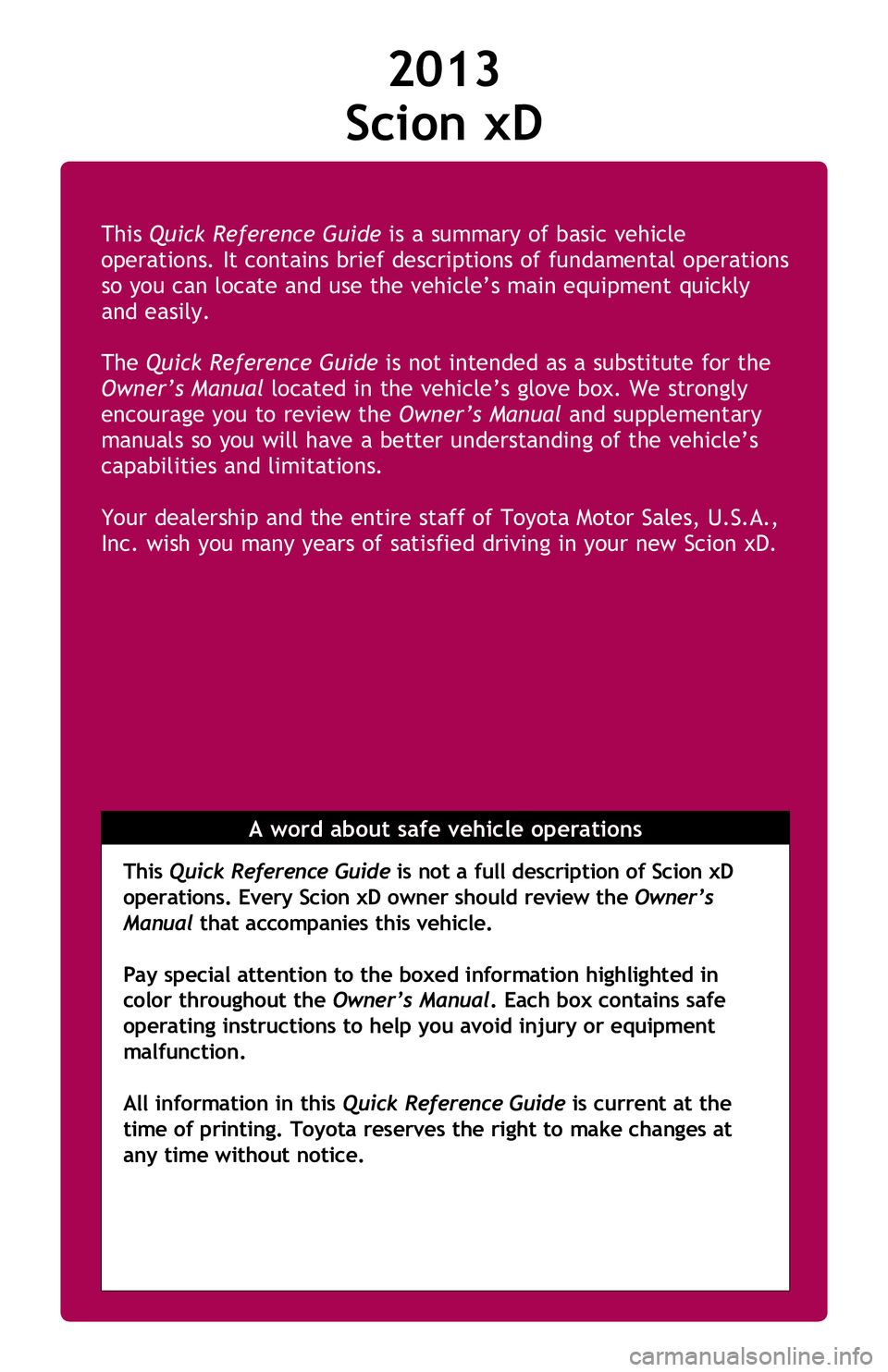 2013
Scion xD

This Quick Reference Guide is a summary of basic vehicle operations. It contains brief descriptions of fundamental operations so you can locate and use the vehicle’s main equipment quickly and easily.

The Quick Reference Guide is not intended as a substitute for the Owner’s Manual located in the vehicle’s glove box. We strongly encourage you to review the Owner’s Manual and supplementary manuals so you will have a better understanding of the vehicle’s capabilities and limitations.

Your dealership and the entire staff of Toyota Motor Sales, U.S.A., Inc. wish you many years of satisfied driving in your new Scion xD.

A word about safe vehicle operations

This Quick Reference Guide is not a full description of Scion xD operations. Every Scion xD owner should review the Owner’s Manual that accompanies this vehicle.

Pay special attention to the boxed information highlighted in color throughout the Owner’s Manual. Each box contains safe operating instructions to help you avoid injury or equipment malfunction.

All information in this Quick Reference Guide is current at the time of printing. Toyota reserves the right to make changes at any time without notice.

carmanualsonline.info